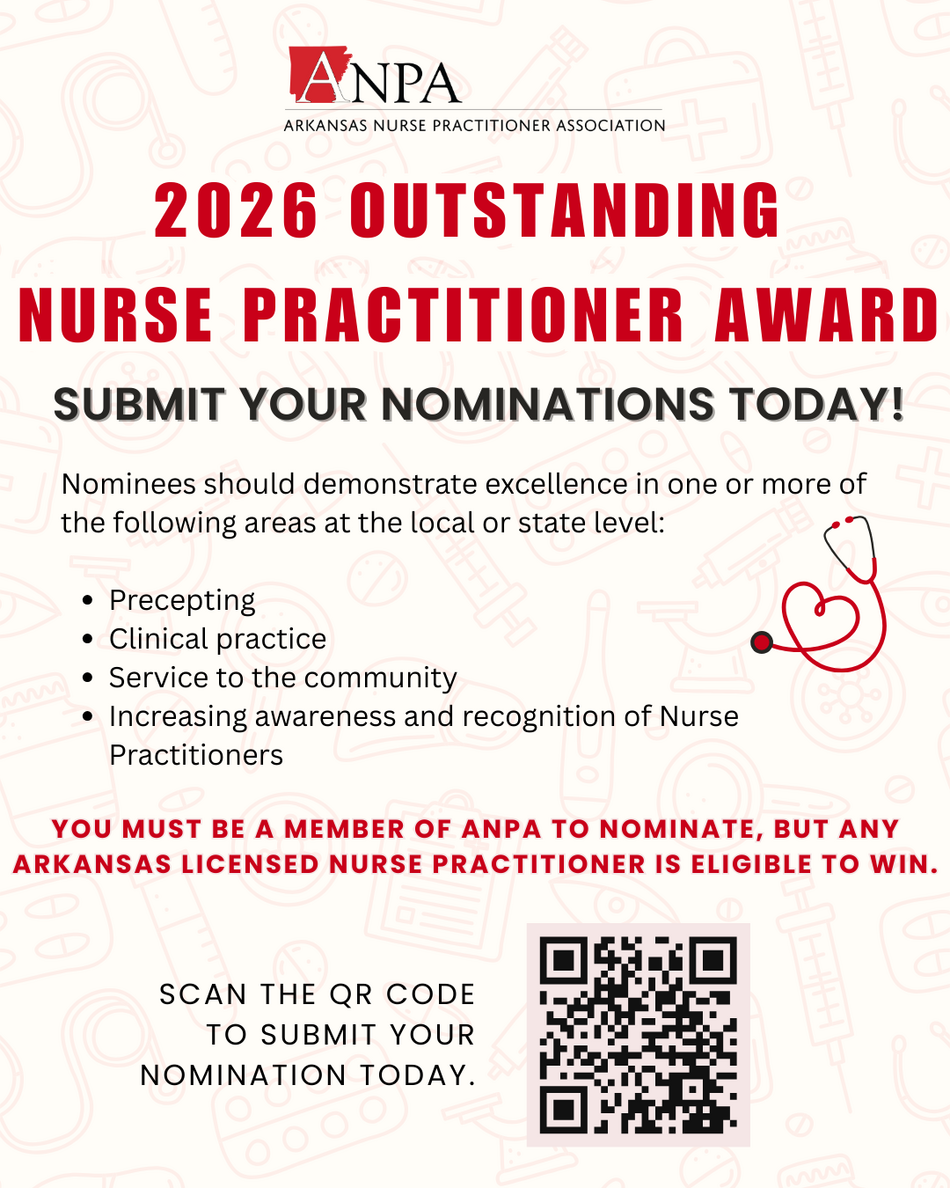 ANPA
ARKANSAS NURSE PRACTITIONER ASSOCIATION

2026 OUTSTANDING
NURSE PRACTITIONER AWARD

SUBMIT YOUR NOMINATIONS TODAY!

Nominees should demonstrate excellence in one or more of the following areas at the local or state level:

• Precepting
• Clinical practice
• Service to the community
• Increasing awareness and recognition of Nurse Practitioners

YOU MUST BE A MEMBER OF ANPA TO NOMINATE, BUT ANY ARKANSAS LICENSED NURSE PRACTITIONER IS ELIGIBLE TO WIN.

SCAN THE QR CODE
TO SUBMIT YOUR
NOMINATION TODAY.